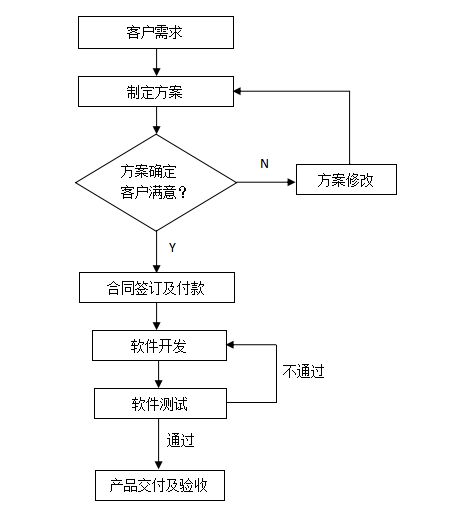 客户需求

制定方案

方案确定
客户满意？

N

方案修改

Y

合同签订及付款

软件开发

不通过

软件测试

通过

产品交付及验收